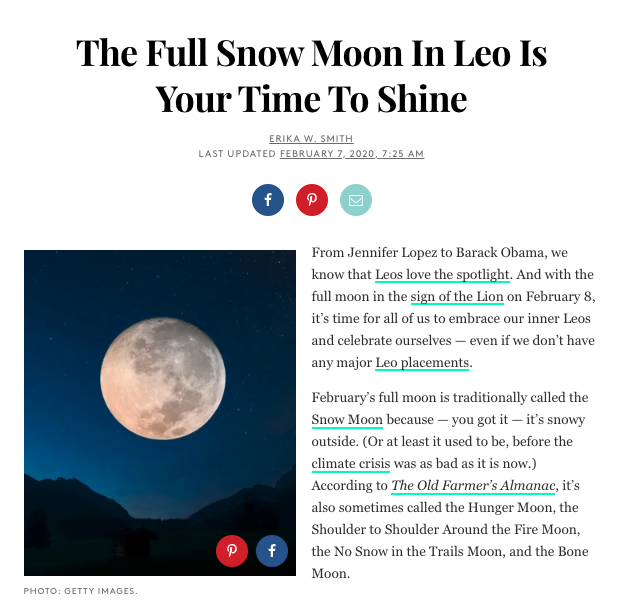 The Full Snow Moon In Leo Is Your Time To Shine

ERIKA W. SMITH
LAST UPDATED FEBRUARY 7, 2020, 7:25 AM

PHOTO: GETTY IMAGES.

From Jennifer Lopez to Barack Obama, we know that Leos love the spotlight. And with the full moon in the sign of the Lion on February 8, it's time for all of us to embrace our inner Leos and celebrate ourselves — even if we don't have any major Leo placements.

February's full moon is traditionally called the Snow Moon because — you got it — it's snowy outside. (Or at least it used to be, before the climate crisis was as bad as it is now.) According to The Old Farmer's Almanac, it's also sometimes called the Hunger Moon, the Shoulder to Shoulder Around the Fire Moon, the No Snow in the Trails Moon, and the Bone Moon.